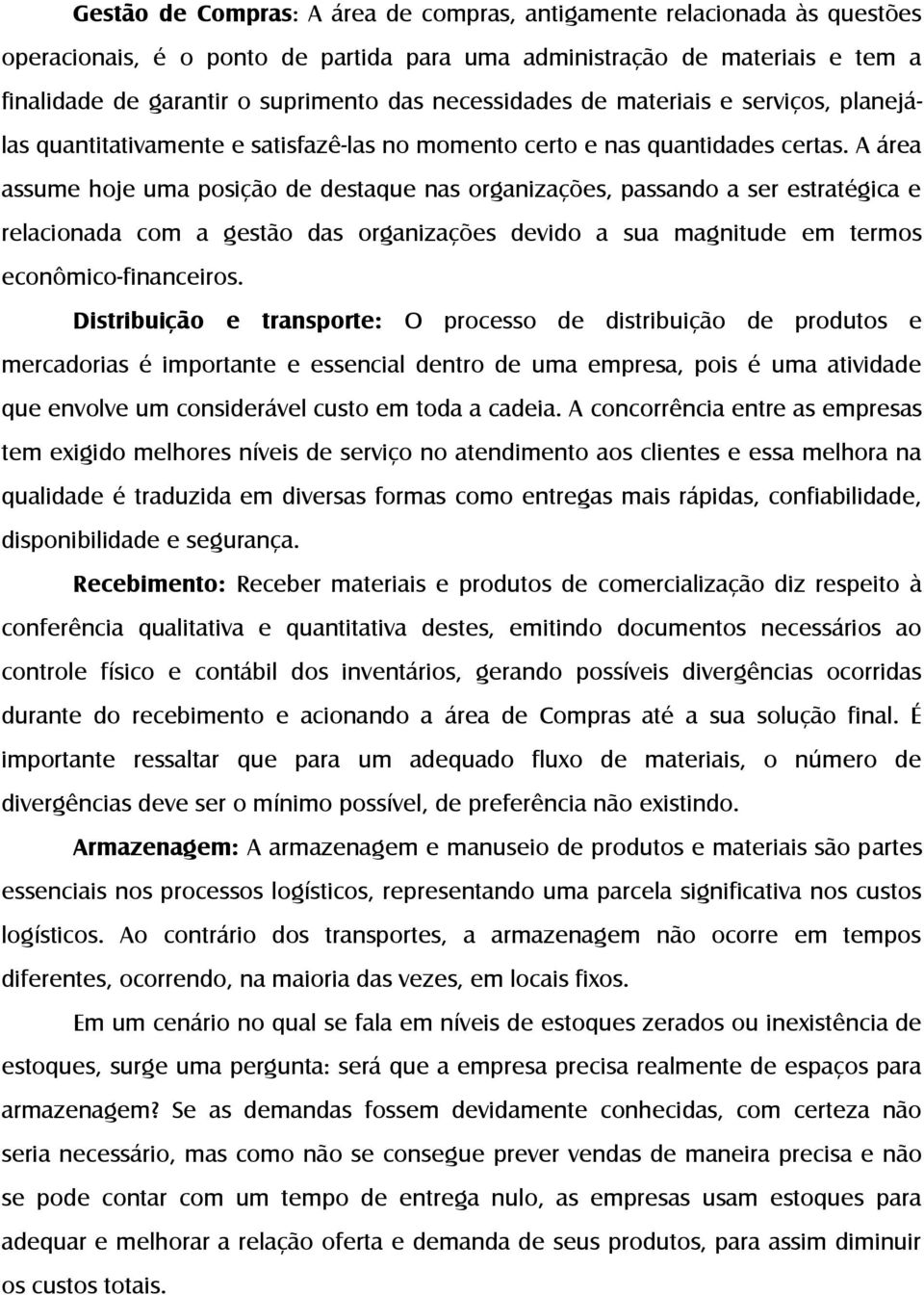 Gestão de Compras: A área de compras, antigamente relacionada às questões operacionais, é o ponto de partida para uma administração de materiais e tem a finalidade de garantir o suprimento das necessidades de materiais e serviços, planejá-las quantitativamente e satisfazê-las no momento certo e nas quantidades certas. A área assume hoje uma posição de destaque nas organizações, passando a ser estratégica e relacionada com a gestão das organizações devido a sua magnitude em termos econômico-financeiros.

Distribuição e transporte: O processo de distribuição de produtos e mercadorias é importante e essencial dentro de uma empresa, pois é uma atividade que envolve um considerável custo em toda a cadeia. A concorrência entre as empresas tem exigido melhores níveis de serviço no atendimento aos clientes e essa melhora na qualidade é traduzida em diversas formas como entregas mais rápidas, confiabilidade, disponibilidade e segurança.

Recebimento: Receber materiais e produtos de comercialização diz respeito à conferência qualitativa e quantitativa destes, emitindo documentos necessários ao controle físico e contábil dos inventários, gerando possíveis divergências ocorridas durante do recebimento e acionando a área de Compras até a sua solução final. É importante ressaltar que para um adequado fluxo de materiais, o número de divergências deve ser o mínimo possível, de preferência não existindo.

Armazenagem: A armazenagem e manuseio de produtos e materiais são partes essenciais nos processos logísticos, representando uma parcela significativa nos custos logísticos. Ao contrário dos transportes, a armazenagem não ocorre em tempos diferentes, ocorrendo, na maioria das vezes, em locais fixos.

Em um cenário no qual se fala em níveis de estoques zerados ou inexistência de estoques, surge uma pergunta: será que a empresa precisa realmente de espaços para armazenagem? Se as demandas fossem devidamente conhecidas, com certeza não seria necessário, mas como não se consegue prever vendas de maneira precisa e não se pode contar com um tempo de entrega nulo, as empresas usam estoques para adequar e melhorar a relação oferta e demanda de seus produtos, para assim diminuir os custos totais.